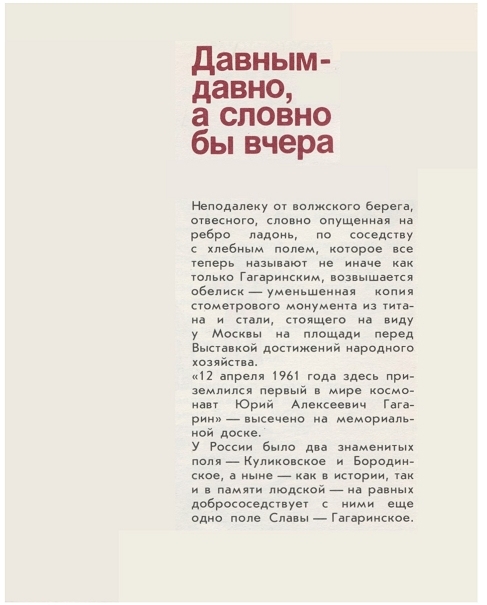 Давным-давно, а словно бы вчера

Неподалеку от волжского берега, отвесного, словно опущенная на ребро ладонь, по соседству с хлебным полем, которое все теперь называют не иначе как только Гагаринским, возвышается обелиск — уменьшенная копия стометрового монумента из титана и стали, стоящего на виду у Москвы на площади перед Выставкой достижений народного хозяйства.
«12 апреля 1961 года здесь приземлился первый в мире космонавт Юрий Алексеевич Гагарин» — высечено на мемориальной доске.
У России было два знаменитых поля — Куликовское и Бородинское, а ныне — как в истории, так и в памяти людской — на равных добрососедствует с ними еще одно поле Славы — Гагаринское.